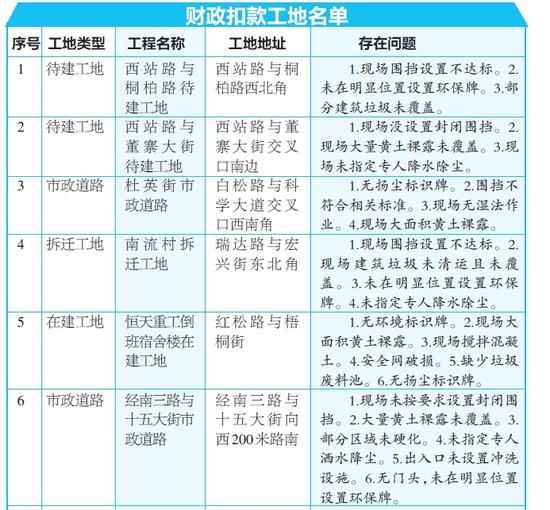 财政扣款工地名单

| 序号 | 工地类型 | 工程名称 | 工地地址 | 存在问题 |
|---|---|---|---|---|
| 1 | 待建工地 | 西站路与桐柏路待建工地 | 西站路与桐柏路西北角 | 1.现场围挡设置不达标。2.未在明显位置设置环保牌。3.部分建筑垃圾未覆盖。 |
| 2 | 待建工地 | 西站路与董寨大街待建工地 | 西站路与董寨大街交叉口南边 | 1.现场没设置封闭围挡。2.现场大量黄土裸露未覆盖。3.现场未指定专人降水除尘。 |
| 3 | 市政道路 | 杜英街市政道路 | 白松路与科学大道交叉口西南角 | 1.无扬尘标识牌。2.围挡不符合相关标准。3.现场无湿法作业。4.现场大面积黄土裸露。 |
| 4 | 拆迁工地 | 南流村拆迁工地 | 瑞达路与宏兴街东北角 | 1.现场围挡设置不达标。2.现场建筑垃圾未清运且未覆盖。3.未在明显位置设置环保牌。4.未指定专人降水除尘。 |
| 5 | 在建工地 | 恒天重工倒班宿舍楼在建工地 | 红松路与梧桐街 | 1.无环境标识牌。2.现场大面积黄土裸露。3.现场搅拌混凝土。4.安全网破损。5.缺少垃圾废料池。6.无扬尘标识牌。 |
| 6 | 市政道路 | 经南三路与十五大街市政道路 | 经南三路与十五大街向西200米路南 | 1.现场未按要求设置封闭围挡。2.大量黄土裸露未覆盖。3.部分区域未硬化。4.未指定专人洒水降尘。5.出入口未设置冲洗设施。6.无门头,未在明显位置设置环保牌。 |